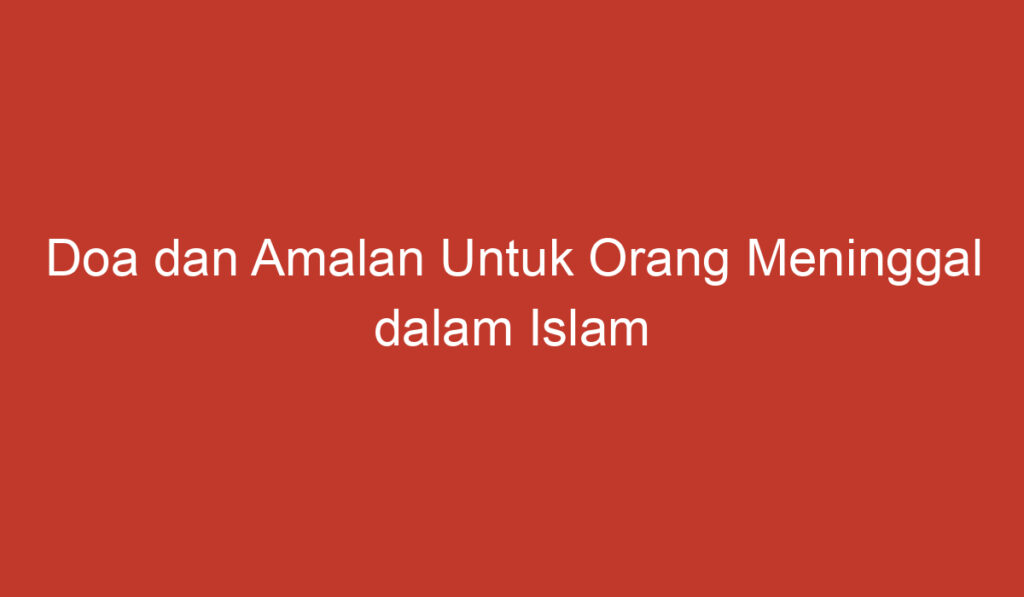 Doa dan Amalan Untuk Orang Meninggal dalam Islam